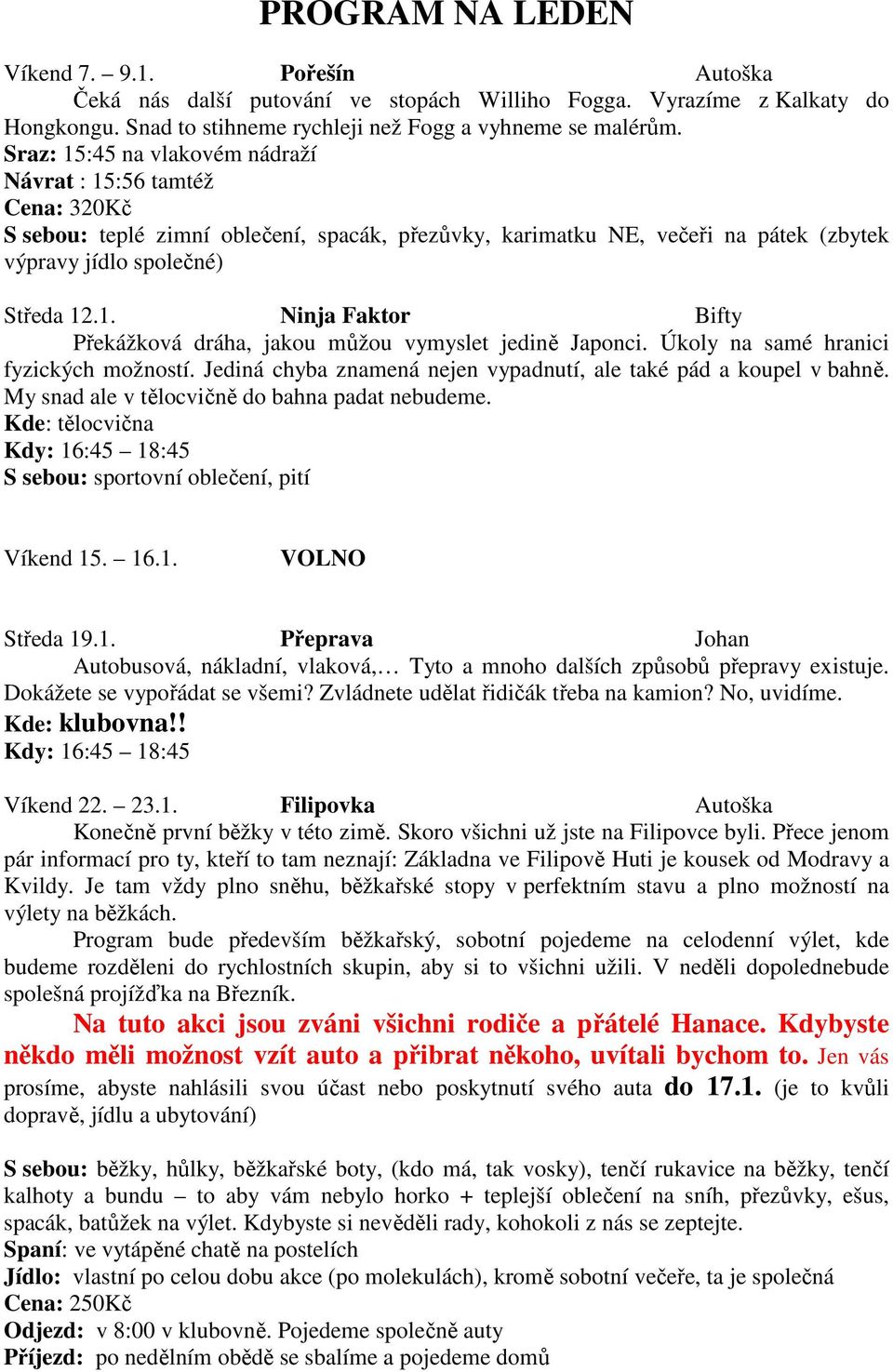 PROGRAM NA LEDEN

Víkend 7. – 9.1. Pořešín Autoška

Čeká nás další putování ve stopách Williho Fogga. Vyrazíme z Kalkaty do Hongkongu. Snad to stihneme rychleji než Fogg a vyhneme se malérům.
Sraz: 15:45 na vlakovém nádraží
Návrat : 15:56 tamtéž
Cena: 320Kč
S sebou: teplé zimní oblečení, spacák, přezůvky, karimatku NE, večeři na pátek (zbytek výpravy jídlo společné)

Středa 12.1. Ninja Faktor Bifty

Překážková dráha, jakou můžou vymyslet jedině Japonci. Úkoly na samé hranici fyzických možností. Jediná chyba znamená nejen vypadnutí, ale také pád a koupel v bahně. My snad ale v tělocvičně do bahna padat nebudeme.
Kde: tělocvična
Kdy: 16:45 – 18:45
S sebou: sportovní oblečení, pití

Víkend 15. – 16.1. VOLNO

Středa 19.1. Přeprava Johan

Autobusová, nákladní, vlaková,… Tyto a mnoho dalších způsobů přepravy existuje. Dokážete se vypořádat se všemi? Zvládnete udělat řidičák třeba na kamion? No, uvidíme.
Kde: klubovna!!
Kdy: 16:45 – 18:45

Víkend 22. – 23.1. Filipovka Autoška

Konečně první běžky v této zimě. Skoro všichni už jste na Filipovce byli. Přece jenom pár informací pro ty, kteří to tam neznají: Základna ve Filipově Huti je kousek od Modravy a Kvildy. Je tam vždy plno sněhu, běžkařské stopy v perfektním stavu a plno možností na výlety na běžkách.

Program bude především běžkařský, sobotní pojedeme na celodenní výlet, kde budeme rozděleni do rychlostních skupin, aby si to všichni užili. V neděli dopolednebude spolešná projížďka na Březník.

Na tuto akci jsou zváni všichni rodiče a přátelé Hanace. Kdybyste někdo měli možnost vzít auto a přibrat někoho, uvítali bychom to. Jen vás prosíme, abyste nahlásili svou účast nebo poskytnutí svého auta do 17.1. (je to kvůli dopravě, jídlu a ubytování)

S sebou: běžky, hůlky, běžkařské boty, (kdo má, tak vosky), tenčí rukavice na běžky, tenčí kalhoty a bundu – to aby vám nebylo horko + teplejší oblečení na sníh, přezůvky, ešus, spacák, batůžek na výlet. Kdybyste si nevěděli rady, kohokoli z nás se zeptejte.
Spaní: ve vytápěné chatě na postelích
Jídlo: vlastní po celou dobu akce (po molekulách), kromě sobotní večeře, ta je společná
Cena: 250Kč
Odjezd: v 8:00 v klubovně. Pojedeme společně auty
Příjezd: po nedělním obědě se sbalíme a pojedeme domů